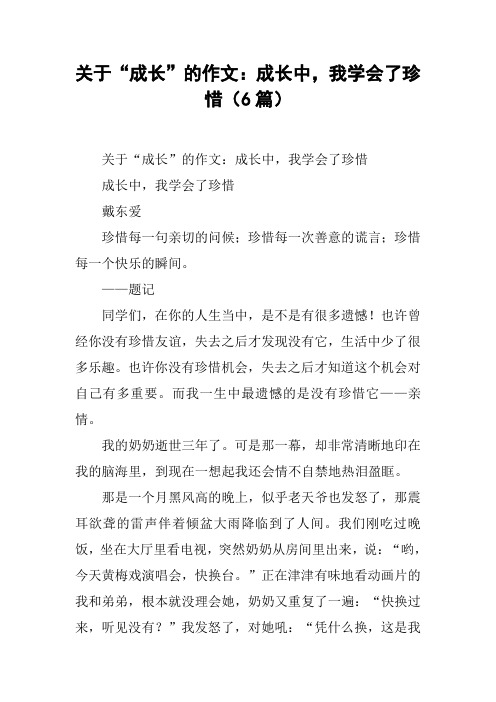 关于“成长”的作文：成长中，我学会了珍惜（6篇）

关于“成长”的作文：成长中，我学会了珍惜

成长中，我学会了珍惜

戴东爱

珍惜每一句亲切的问候；珍惜每一次善意的谎言；珍惜每一个快乐的瞬间。

——题记

同学们，在你的人生当中，是不是有很多遗憾！也许曾经你没有珍惜友谊，失去之后才发现没有它，生活中少了很多乐趣。也许你没有珍惜机会，失去之后才知道这个机会对自己有多重要。而我一生中最遗憾的是没有珍惜它——亲情。

我的奶奶逝世三年了。可是那一幕，却非常清晰地印在我的脑海里，到现在一想起我还会情不自禁地热泪盈眶。

那是一个月黑风高的晚上，似乎老天爷也发怒了，那震耳欲聋的雷声伴着倾盆大雨降临到了人间。我们刚吃过晚饭，坐在大厅里看电视，突然奶奶从房间里出来，说：“哟，今天黄梅戏演唱会，快换台。”正在津津有味地看动画片的我和弟弟，根本就没理会她，奶奶又重复了一遍：“快换过来，听见没有？”我发怒了，对她吼：“凭什么换，这是我